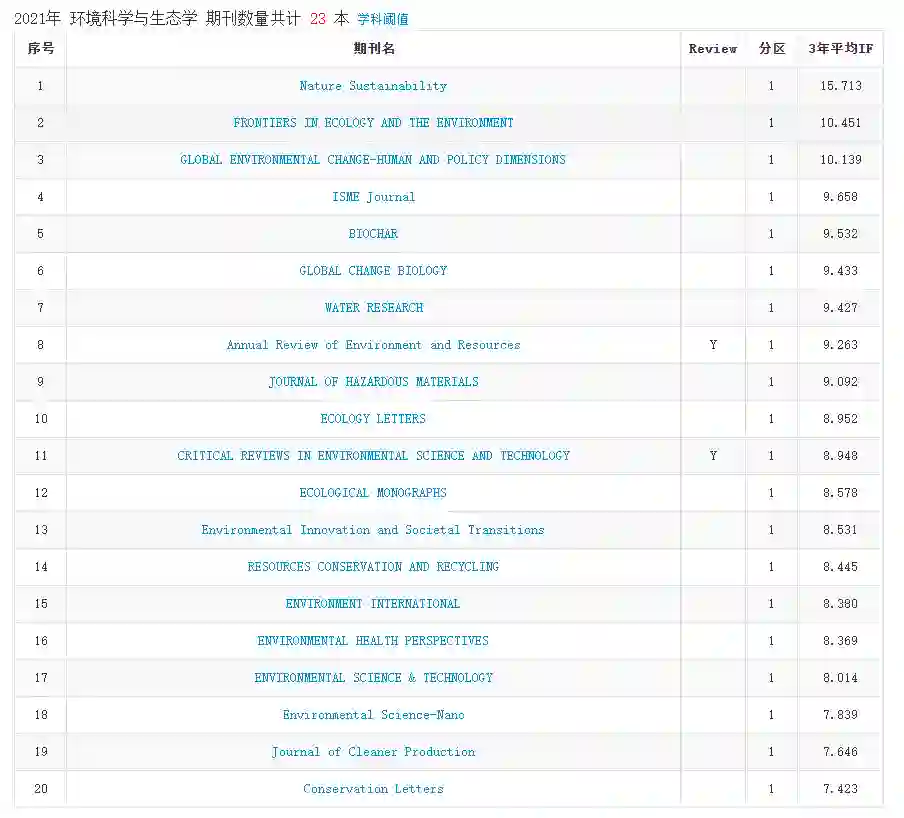 2021年 环境科学与生态学 期刊数量共计 23 本 学科阈值

| 序号 | 期刊名 | Review | 分区 | 3年平均IF |
|---|---|---|---|---|
| 1 | Nature Sustainability | | 1 | 15.713 |
| 2 | FRONTIERS IN ECOLOGY AND THE ENVIRONMENT | | 1 | 10.451 |
| 3 | GLOBAL ENVIRONMENTAL CHANGE-HUMAN AND POLICY DIMENSIONS | | 1 | 10.139 |
| 4 | ISME Journal | | 1 | 9.658 |
| 5 | BIOCHAR | | 1 | 9.532 |
| 6 | GLOBAL CHANGE BIOLOGY | | 1 | 9.433 |
| 7 | WATER RESEARCH | | 1 | 9.427 |
| 8 | Annual Review of Environment and Resources | Y | 1 | 9.263 |
| 9 | JOURNAL OF HAZARDOUS MATERIALS | | 1 | 9.092 |
| 10 | ECOLOGY LETTERS | | 1 | 8.952 |
| 11 | CRITICAL REVIEWS IN ENVIRONMENTAL SCIENCE AND TECHNOLOGY | Y | 1 | 8.948 |
| 12 | ECOLOGICAL MONOGRAPHS | | 1 | 8.578 |
| 13 | Environmental Innovation and Societal Transitions | | 1 | 8.531 |
| 14 | RESOURCES CONSERVATION AND RECYCLING | | 1 | 8.445 |
| 15 | ENVIRONMENT INTERNATIONAL | | 1 | 8.380 |
| 16 | ENVIRONMENTAL HEALTH PERSPECTIVES | | 1 | 8.369 |
| 17 | ENVIRONMENTAL SCIENCE & TECHNOLOGY | | 1 | 8.014 |
| 18 | Environmental Science-Nano | | 1 | 7.839 |
| 19 | Journal of Cleaner Production | | 1 | 7.646 |
| 20 | Conservation Letters | | 1 | 7.423 |